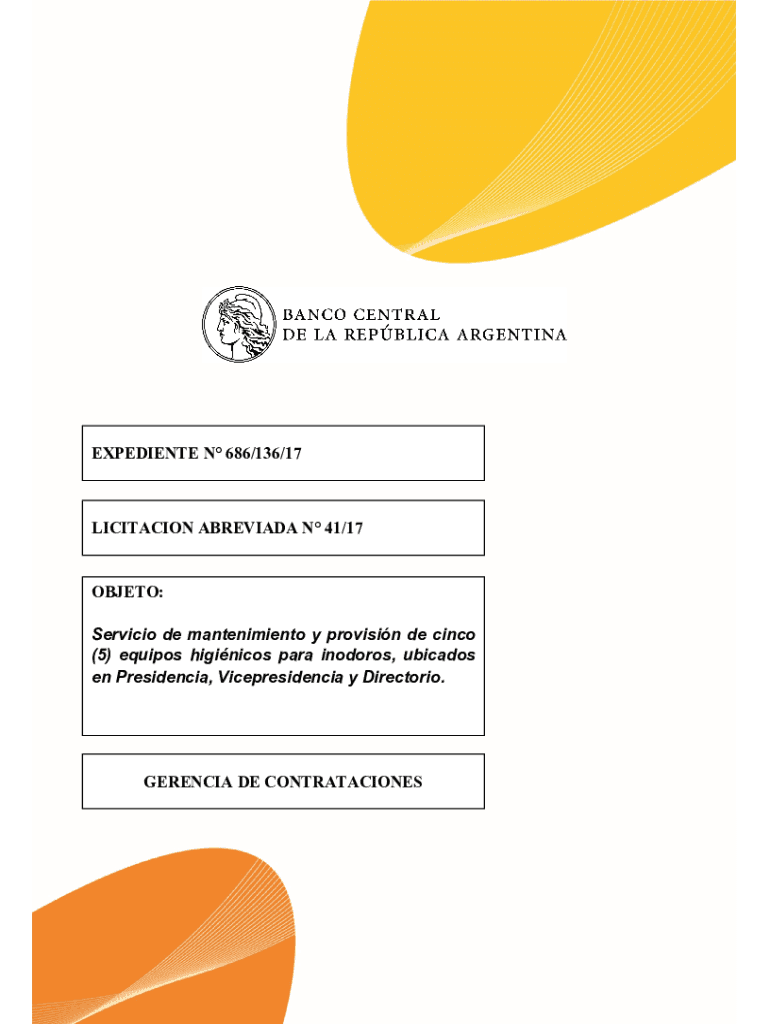 BANCO CENTRAL
DE LA REPÚBLICA ARGENTINA

EXPEDIENTE N° 686/136/17

LICITACION ABREVIADA N° 41/17

OBJETO:

Servicio de mantenimiento y provisión de cinco (5) equipos higiénicos para inodoros, ubicados en Presidencia, Vicepresidencia y Directorio.

GERENCIA DE CONTRATACIONES